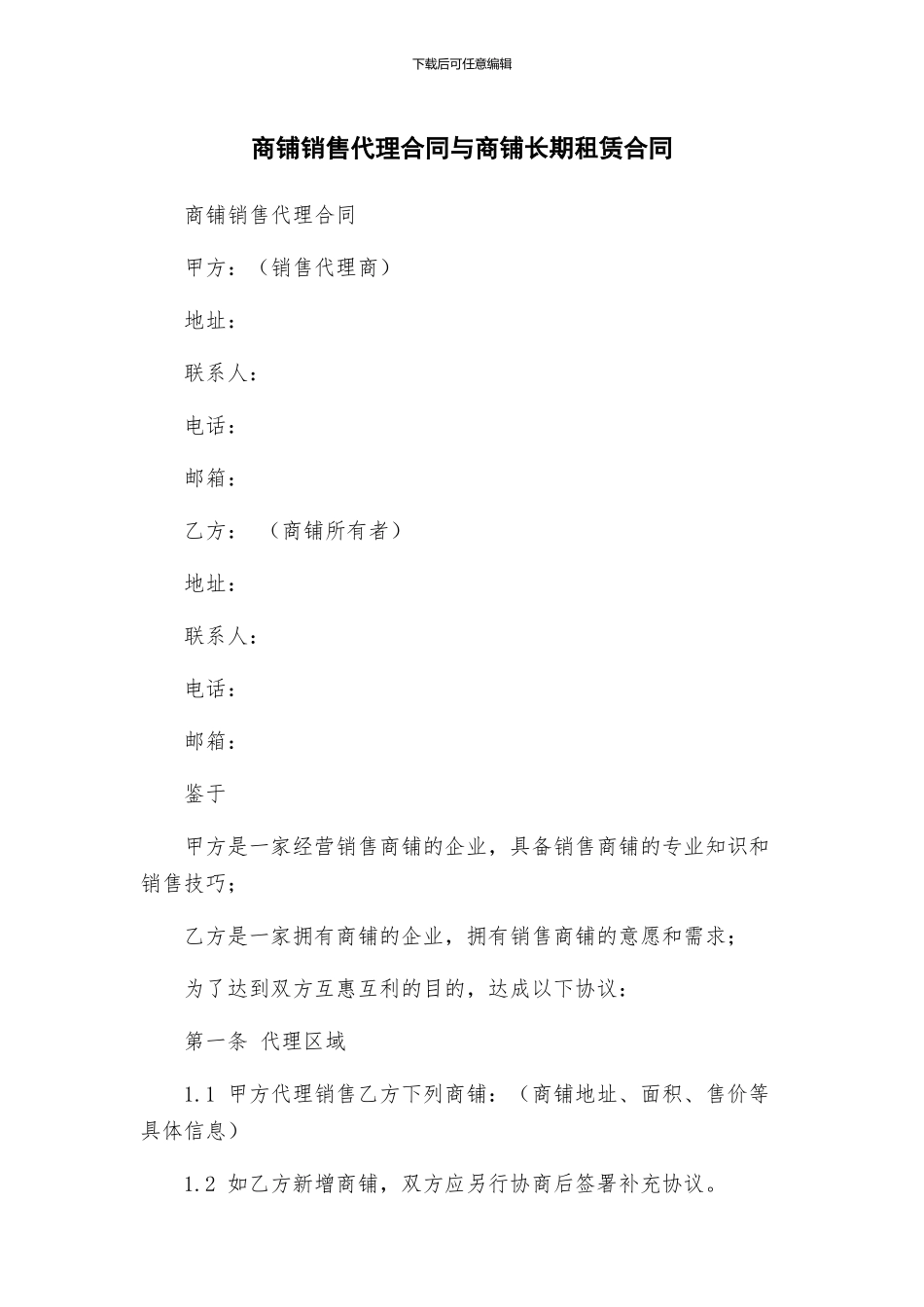 下载后可任意编辑

商铺销售代理合同与商铺长期租赁合同

商铺销售代理合同

甲方：（销售代理商）

地址：

联系人：

电话：

邮箱：

乙方： （商铺所有者）

地址：

联系人：

电话：

邮箱：

鉴于

甲方是一家经营销售商铺的企业，具备销售商铺的专业知识和销售技巧；

乙方是一家拥有商铺的企业，拥有销售商铺的意愿和需求；

为了达到双方互惠互利的目的，达成以下协议：

第一条 代理区域

1.1 甲方代理销售乙方下列商铺：（商铺地址、面积、售价等具体信息）

1.2 如乙方新增商铺，双方应另行协商后签署补充协议。